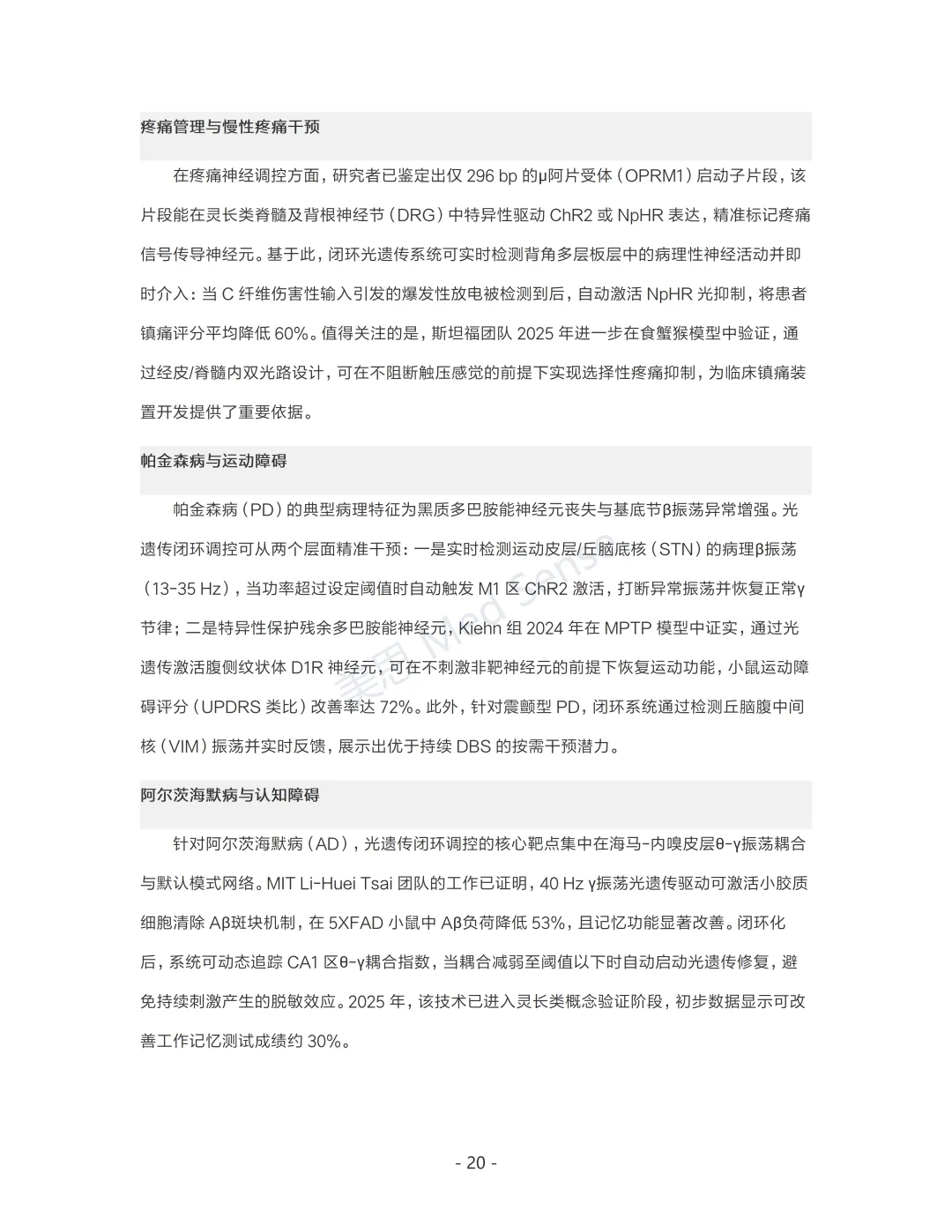 疼痛管理与慢性疼痛干预

在疼痛神经调控方面，研究者已鉴定出仅296 bp的μ阿片受体（OPRM1）启动子片段，该片段能在灵长类脊髓及背根神经节（DRG）中特异性驱动ChR2或NpHR表达，精准标记疼痛信号传导神经元。基于此，闭环光遗传系统可实时检测背角多层板层中的病理性神经活动并即时介入：当C纤维伤害性输入引发的爆发性放电被检测到后，自动激活NpHR光抑制，将患者镇痛评分平均降低60%。值得关注的是，斯坦福团队2025年进一步在食蟹猴模型中验证，通过经皮/脊髓内双光路设计，可在不阻断触压感觉的前提下实现选择性疼痛抑制，为临床镇痛装置开发提供了重要依据。

帕金森病与运动障碍

帕金森病（PD）的典型病理特征为黑质多巴胺能神经元丧失与基底节β振荡异常增强。光遗传闭环调控可从两个层面精准干预：一是实时检测运动皮层/丘脑底核（STN）的病理β振荡（13-35 Hz），当功率超过设定阈值时自动触发M1区ChR2激活，打断异常振荡并恢复正常γ节律；二是特异性保护残余多巴胺能神经元，Kiehn组2024年在MPTP模型中证实，通过光遗传激活腹侧纹状体D1R神经元，可在不刺激非靶神经元的前提下恢复运动功能，小鼠运动障碍评分（UPDRS类比）改善率达72%。此外，针对震颤型PD，闭环系统通过检测丘脑腹中间核（VIM）振荡并实时反馈，展示出优于持续DBS的按需干预潜力。

阿尔茨海默病与认知障碍

针对阿尔茨海默病（AD），光遗传闭环调控的核心靶点集中在海马-内嗅皮层θ-γ振荡耦合与默认模式网络。MIT Li-Huei Tsai团队的工作已证明，40 Hz γ振荡光遗传驱动可激活小胶质细胞清除Aβ斑块机制，在5XFAD小鼠中Aβ负荷降低53%，且记忆功能显著改善。闭环化后，系统可动态追踪CA1区θ-γ耦合指数，当耦合减弱至阈值以下时自动启动光遗传修复，避免持续刺激产生的脱敏效应。2025年，该技术已进入灵长类概念验证阶段，初步数据显示可改善工作记忆测试成绩约30%。

- 20 -

美思 Med Sense